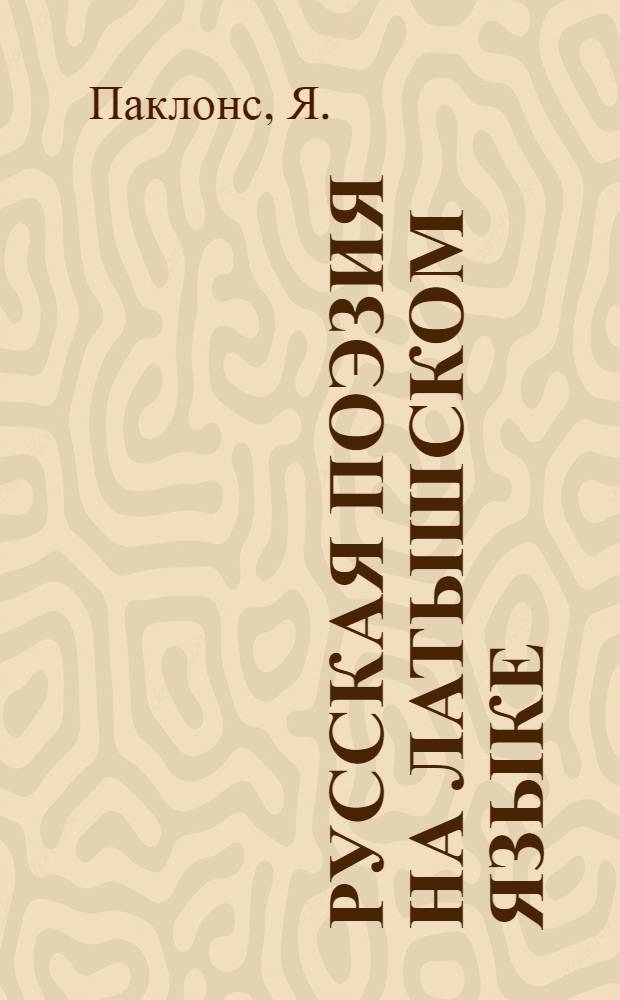 Паклонс, Я.

РУССКАЯ ПОЭЗИЯ НА ЛАТЫШСКОМ ЯЗЫКЕ